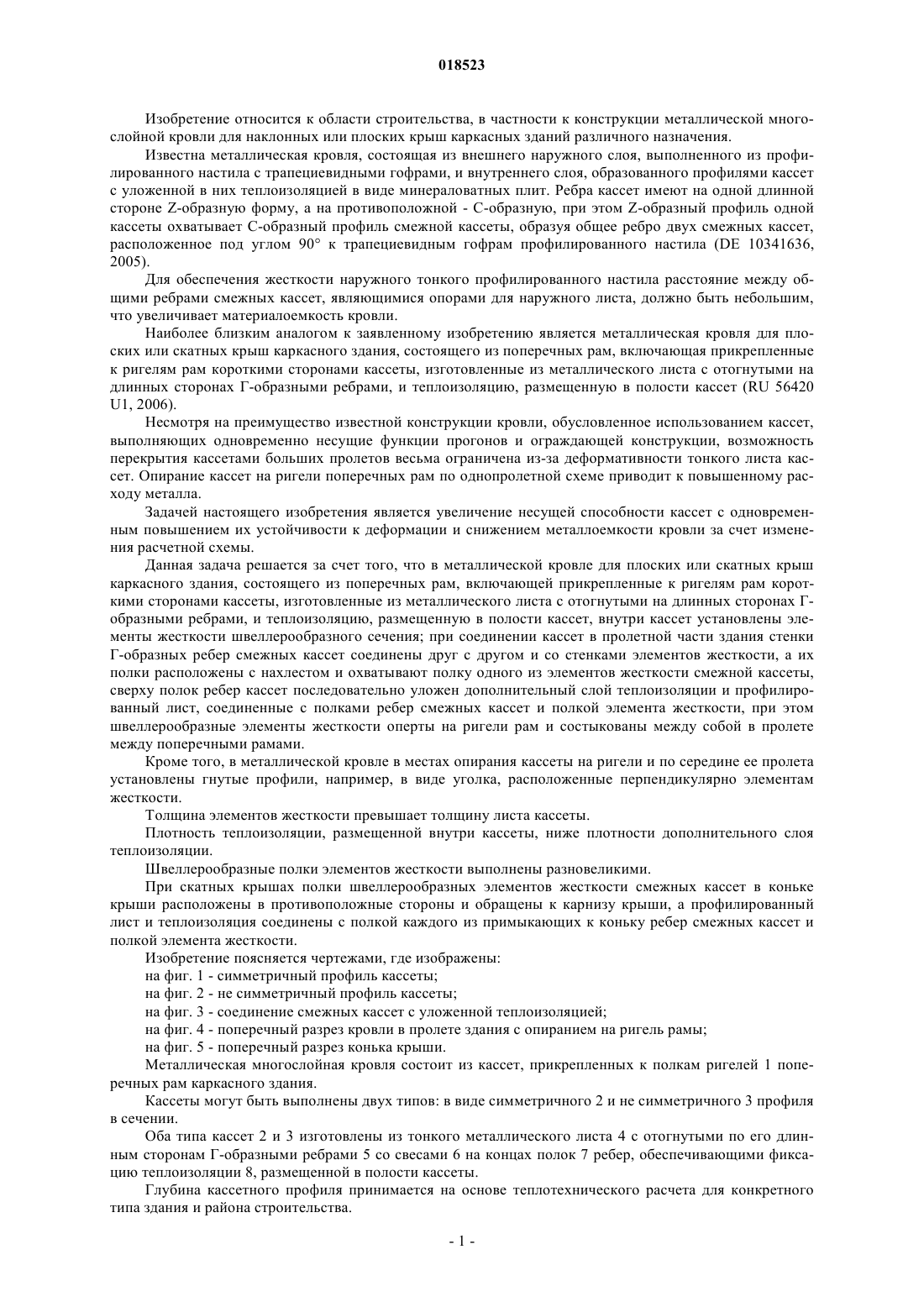 018523

Изобретение относится к области строительства, в частности к конструкции металлической многослойной кровли для наклонных или плоских крыш каркасных зданий различного назначения.

Известна металлическая кровля, состоящая из внешнего наружного слоя, выполненного из профилированного настила с трапециевидными гофрами, и внутреннего слоя, образованного профилями кассет с уложенной в них теплоизоляцией в виде минераловатных плит. Ребра кассет имеют на одной длинной стороне Z-образную форму, а на противоположной - С-образную, при этом Z-образный профиль одной кассеты охватывает С-образный профиль смежной кассеты, образуя общее ребро двух смежных кассет, расположенное под углом 90° к трапециевидным гофрам профилированного настила (DE 10341636, 2005).

Для обеспечения жесткости наружного тонкого профилированного настила расстояние между общими ребрами смежных кассет, являющимися опорами для наружного листа, должно быть небольшим, что увеличивает материалоемкость кровли.

Наиболее близким аналогом к заявленному изобретению является металлическая кровля для плоских или скатных крыш каркасного здания, состоящего из поперечных рам, включающая прикрепленные к ригелям рам короткими сторонами кассеты, изготовленные из металлического листа с отогнутыми на длинных сторонах Г-образными ребрами, и теплоизоляцию, размещенную в полости кассет (RU 56420 U1, 2006).

Несмотря на преимущество известной конструкции кровли, обусловленное использованием кассет, выполняющих одновременно несущие функции прогонов и ограждающей конструкции, возможность перекрытия кассетами больших пролетов весьма ограничена из-за деформативности тонкого листа кассет. Опирание кассет на ригели поперечных рам по однопролетной схеме приводит к повышенному расходу металла.

Задачей настоящего изобретения является увеличение несущей способности кассет с одновременным повышением их устойчивости к деформации и снижением металлоемкости кровли за счет изменения расчетной схемы.

Данная задача решается за счет того, что в металлической кровле для плоских или скатных крыш каркасного здания, состоящего из поперечных рам, включающей прикрепленные к ригелям рам короткими сторонами кассеты, изготовленные из металлического листа с отогнутыми на длинных сторонах Г-образными ребрами, и теплоизоляцию, размещенную в полости кассет, внутри кассет установлены элементы жесткости швеллерообразного сечения; при соединении кассет в пролетной части здания стенки Г-образных ребер смежных кассет соединены друг с другом и со стенками элементов жесткости, а их полки расположены с нахлестом и охватывают полку одного из элементов жесткости смежной кассеты, сверху полок ребер кассет последовательно уложен дополнительный слой теплоизоляции и профилированный лист, соединенные с полками ребер смежных кассет и полкой элемента жесткости, при этом швеллерообразные элементы жесткости оперты на ригели рам и состыкованы между собой в пролете между поперечными рамами.

Кроме того, в металлической кровле в местах опирания кассеты на ригели и по середине ее пролета установлены гнутые профили, например, в виде уголка, расположенные перпендикулярно элементам жесткости.

Толщина элементов жесткости превышает толщину листа кассеты.

Плотность теплоизоляции, размещенной внутри кассеты, ниже плотности дополнительного слоя теплоизоляции.

Швеллерообразные полки элементов жесткости выполнены разновеликими.

При скатных крышах полки швеллерообразных элементов жесткости смежных кассет в коньке крыши расположены в противоположные стороны и обращены к карнизу крыши, а профилированный лист и теплоизоляция соединены с полкой каждого из примыкающих к коньку ребер смежных кассет и полкой элемента жесткости.

Изобретение поясняется чертежами, где изображены:

на фиг. 1 - симметричный профиль кассеты;

на фиг. 2 - не симметричный профиль кассеты;

на фиг. 3 - соединение смежных кассет с уложенной теплоизоляцией;

на фиг. 4 - поперечный разрез кровли в пролете здания с опиранием на ригель рамы;

на фиг. 5 - поперечный разрез конька крыши.

Металлическая многослойная кровля состоит из кассет, прикрепленных к полкам ригелей 1 поперечных рам каркасного здания.

Кассеты могут быть выполнены двух типов: в виде симметричного 2 и не симметричного 3 профиля в сечении.

Оба типа кассет 2 и 3 изготовлены из тонкого металлического листа 4 с отогнутыми по его длинным сторонам Г-образными ребрами 5 со свесами 6 на концах полок 7 ребер, обеспечивающими фиксацию теплоизоляции 8, размещенной в полости кассеты.

Глубина кассетного профиля принимается на основе теплотехнического расчета для конкретного типа здания и района строительства.

- 1 -